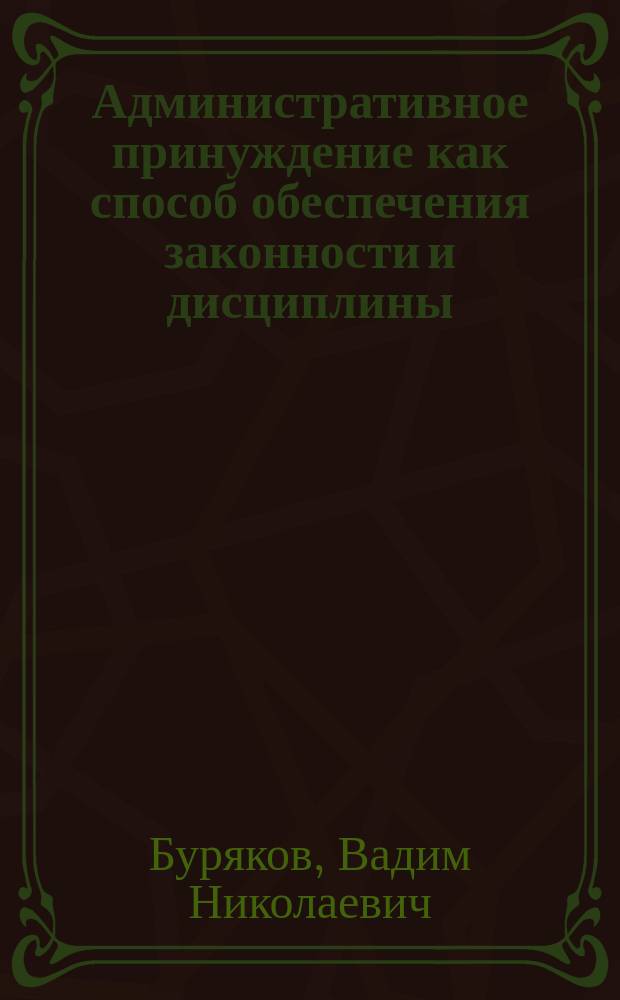 Административное принуждение как способ обеспечения законности и дисциплины

Буряков, Вадим Николаевич